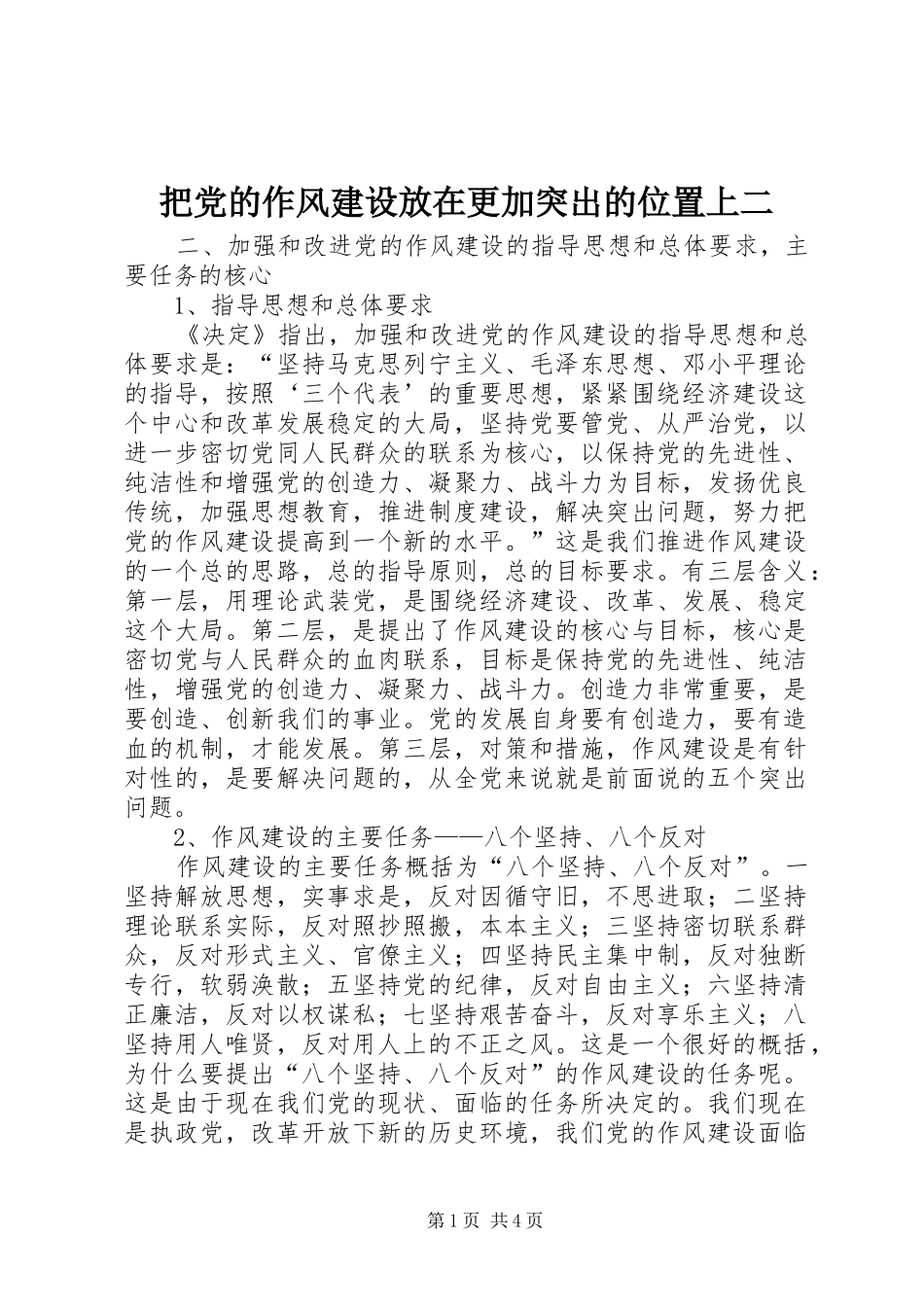 把党的作风建设放在更加突出的位置上二

二、加强和改进党的作风建设的指导思想和总体要求，主要任务的核心

1、指导思想和总体要求

《决定》指出，加强和改进党的作风建设的指导思想和总体要求是：“坚持马克思列宁主义、毛泽东思想、邓小平理论的指导，按照‘三个代表’的重要思想，紧紧围绕经济建设这个中心和改革发展稳定的大局，坚持党要管党、从严治党，以进一步密切党同人民群众的联系为核心，以保持党的先进性、纯洁性和增强党的创造力、凝聚力、战斗力为目标，发扬优良传统，加强思想教育，推进制度建设，解决突出问题，努力把党的作风建设提高到一个新的水平。”这是我们推进作风建设的一个总的思路，总的指导原则，总的目标要求。有三层含义：第一层，用理论武装党，是围绕经济建设、改革、发展、稳定这个大局。第二层，是提出了作风建设的核心与目标，核心是密切党与人民群众的血肉联系，目标是保持党的先进性、纯洁性，增强党的创造力、凝聚力、战斗力。创造力非常重要，是要创造、创新我们的事业。党的发展自身要有创造力，要有造血的机制，才能发展。第三层，对策和措施，作风建设是有针对性的，是要解决问题的，从全党来说就是前面说的五个突出问题。

2、作风建设的主要任务——八个坚持、八个反对

作风建设的主要任务概括为“八个坚持、八个反对”。一坚持解放思想，实事求是，反对因循守旧，不思进取；二坚持理论联系实际，反对照抄照搬，本本主义；三坚持密切联系群众，反对形式主义、官僚主义；四坚持民主集中制，反对独断专行，软弱涣散；五坚持党的纪律，反对自由主义；六坚持清正廉洁，反对以权谋私；七坚持艰苦奋斗，反对享乐主义；八坚持用人唯贤，反对用人上的不正之风。这是一个很好的概括，为什么要提出“八个坚持、八个反对”的作风建设的任务呢。这是由于现在我们党的现状、面临的任务所决定的。我们现在是执政党，改革开放下新的历史环境，我们党的作风建设面临

第1页 共4页